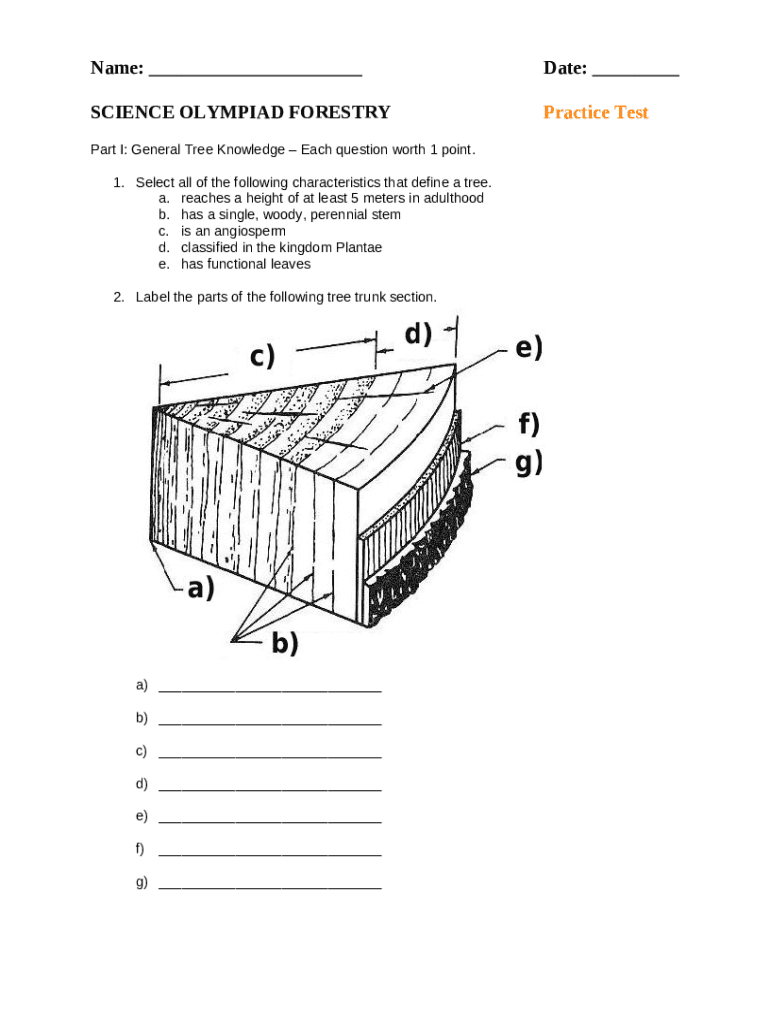 Name: ______________________ Date: _________

SCIENCE OLYMPIAD FORESTRY Practice Test

Part I: General Tree Knowledge – Each question worth 1 point.

1. Select all of the following characteristics that define a tree.
a. reaches a height of at least 5 meters in adulthood
b. has a single, woody, perennial stem
c. is an angiosperm
d. classified in the kingdom Plantae
e. has functional leaves

2. Label the parts of the following tree trunk section.

c)
d)
e)
f)
g)
a)
b)

a) ____________________________

b) ____________________________

c) ____________________________

d) ____________________________

e) ____________________________

f) ____________________________

g) ____________________________